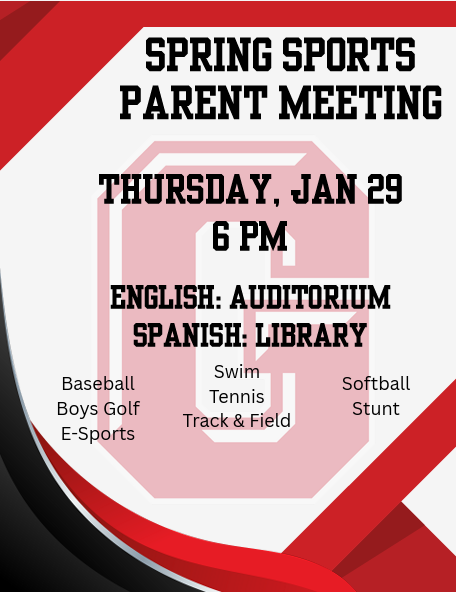 SPRING SPORTS PARENT MEETING

THURSDAY, JAN 29
6 PM

ENGLISH: AUDITORIUM
SPANISH: LIBRARY

Baseball
Boys Golf
E-Sports

Swim
Tennis
Track & Field

Softball
Stunt